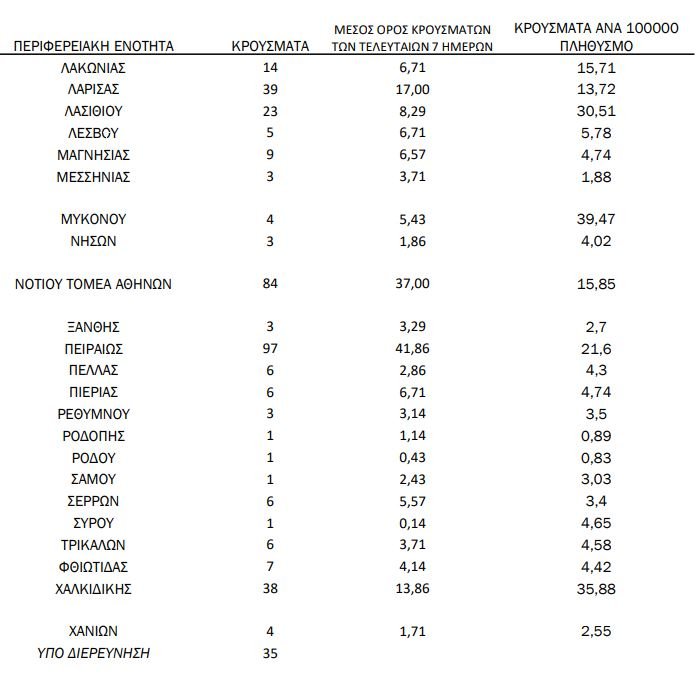 | ΠΕΡΙΦΕΡΕΙΑΚΗ ΕΝΟΤΗΤΑ | ΚΡΟΥΣΜΑΤΑ | ΜΕΣΟΣ ΟΡΟΣ ΚΡΟΥΣΜΑΤΩΝ ΤΩΝ ΤΕΛΕΥΤΑΙΩΝ 7 ΗΜΕΡΩΝ | ΚΡΟΥΣΜΑΤΑ ΑΝΑ 100000 ΠΛΗΘΥΣΜΟ |
|---|---|---|---|
| ΛΑΚΩΝΙΑΣ | 14 | 6,71 | 15,71 |
| ΛΑΡΙΣΑΣ | 39 | 17,00 | 13,72 |
| ΛΑΣΙΘΙΟΥ | 23 | 8,29 | 30,51 |
| ΛΕΣΒΟΥ | 5 | 6,71 | 5,78 |
| ΜΑΓΝΗΣΙΑΣ | 9 | 6,57 | 4,74 |
| ΜΕΣΣΗΝΙΑΣ | 3 | 3,71 | 1,88 |
| ΜΥΚΟΝΟΥ | 4 | 5,43 | 39,47 |
| ΝΗΣΩΝ | 3 | 1,86 | 4,02 |
| ΝΟΤΙΟΥ ΤΟΜΕΑ ΑΘΗΝΩΝ | 84 | 37,00 | 15,85 |
| ΞΑΝΘΗΣ | 3 | 3,29 | 2,7 |
| ΠΕΙΡΑΙΩΣ | 97 | 41,86 | 21,6 |
| ΠΕΛΛΑΣ | 6 | 2,86 | 4,3 |
| ΠΙΕΡΙΑΣ | 6 | 6,71 | 4,74 |
| ΡΕΘΥΜΝΟΥ | 3 | 3,14 | 3,5 |
| ΡΟΔΟΠΗΣ | 1 | 1,14 | 0,89 |
| ΡΟΔΟΥ | 1 | 0,43 | 0,83 |
| ΣΑΜΟΥ | 1 | 2,43 | 3,03 |
| ΣΕΡΡΩΝ | 6 | 5,57 | 3,4 |
| ΣΥΡΟΥ | 1 | 0,14 | 4,65 |
| ΤΡΙΚΑΛΩΝ | 6 | 3,71 | 4,58 |
| ΦΘΙΩΤΙΔΑΣ | 7 | 4,14 | 4,42 |
| ΧΑΛΚΙΔΙΚΗΣ | 38 | 13,86 | 35,88 |
| ΧΑΝΙΩΝ | 4 | 1,71 | 2,55 |
| ΥΠΟ ΔΙΕΡΕΥΝΗΣΗ | 35 | | |